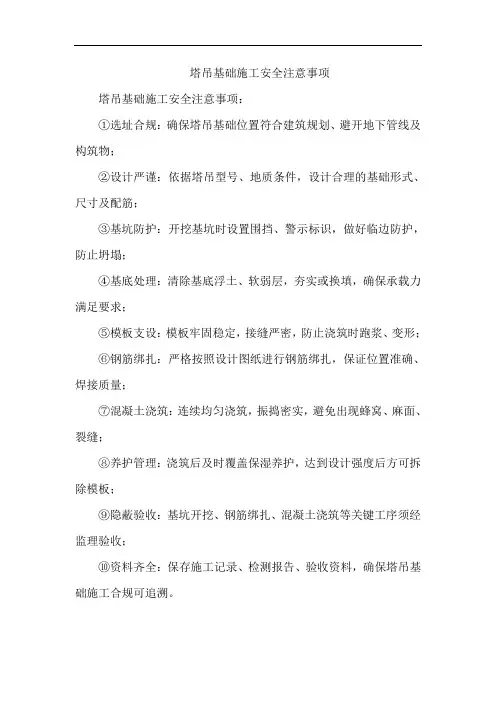 塔吊基础施工安全注意事项

塔吊基础施工安全注意事项：

①选址合规：确保塔吊基础位置符合建筑规划、避开地下管线及构筑物；

②设计严谨：依据塔吊型号、地质条件，设计合理的基础形式、尺寸及配筋；

③基坑防护：开挖基坑时设置围挡、警示标识，做好临边防护，防止坍塌；

④基底处理：清除基底浮土、软弱层，夯实或换填，确保承载力满足要求；

⑤模板支设：模板牢固稳定，接缝严密，防止浇筑时跑浆、变形；

⑥钢筋绑扎：严格按照设计图纸进行钢筋绑扎，保证位置准确、焊接质量；

⑦混凝土浇筑：连续均匀浇筑，振捣密实，避免出现蜂窝、麻面、裂缝；

⑧养护管理：浇筑后及时覆盖保湿养护，达到设计强度后方可拆除模板；

⑨隐蔽验收：基坑开挖、钢筋绑扎、混凝土浇筑等关键工序须经监理验收；

⑩资料齐全：保存施工记录、检测报告、验收资料，确保塔吊基础施工合规可追溯。